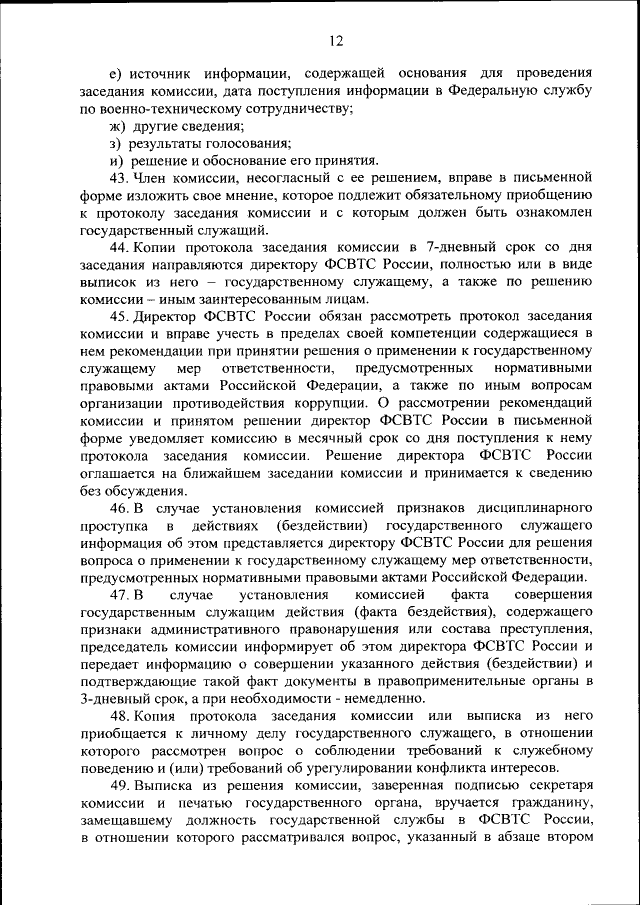 12

е) источник информации, содержащей основания для проведения заседания комиссии, дата поступления информации в Федеральную службу по военно-техническому сотрудничеству;

ж) другие сведения;

з) результаты голосования;

и) решение и обоснование его принятия.

43. Член комиссии, несогласный с ее решением, вправе в письменной форме изложить свое мнение, которое подлежит обязательному приобщению к протоколу заседания комиссии и с которым должен быть ознакомлен государственный служащий.

44. Копии протокола заседания комиссии в 7-дневный срок со дня заседания направляются директору ФСВТС России, полностью или в виде выписок из него – государственному служащему, а также по решению комиссии – иным заинтересованным лицам.

45. Директор ФСВТС России обязан рассмотреть протокол заседания комиссии и вправе учесть в пределах своей компетенции содержащиеся в нем рекомендации при принятии решения о применении к государственному служащему мер ответственности, предусмотренных нормативными правовыми актами Российской Федерации, а также по иным вопросам организации противодействия коррупции. О рассмотрении рекомендаций комиссии и принятом решении директор ФСВТС России в письменной форме уведомляет комиссию в месячный срок со дня поступления к нему протокола заседания комиссии. Решение директора ФСВТС России оглашается на ближайшем заседании комиссии и принимается к сведению без обсуждения.

46. В случае установления комиссией признаков дисциплинарного проступка в действиях (бездействии) государственного служащего информация об этом представляется директору ФСВТС России для решения вопроса о применении к государственному служащему мер ответственности, предусмотренных нормативными правовыми актами Российской Федерации.

47. В случае установления комиссией факта совершения государственным служащим действия (факта бездействия), содержащего признаки административного правонарушения или состава преступления, председатель комиссии информирует об этом директора ФСВТС России и передает информацию о совершении указанного действия (бездействии) и подтверждающие такой факт документы в правоприменительные органы в 3-дневный срок, а при необходимости - немедленно.

48. Копия протокола заседания комиссии или выписка из него приобщается к личному делу государственного служащего, в отношении которого рассмотрен вопрос о соблюдении требований к служебному поведению и (или) требований об урегулировании конфликта интересов.

49. Выписка из решения комиссии, заверенная подписью секретаря комиссии и печатью государственного органа, вручается гражданину, замещавшему должность государственной службы в ФСВТС России, в отношении которого рассматривался вопрос, указанный в абзаце втором